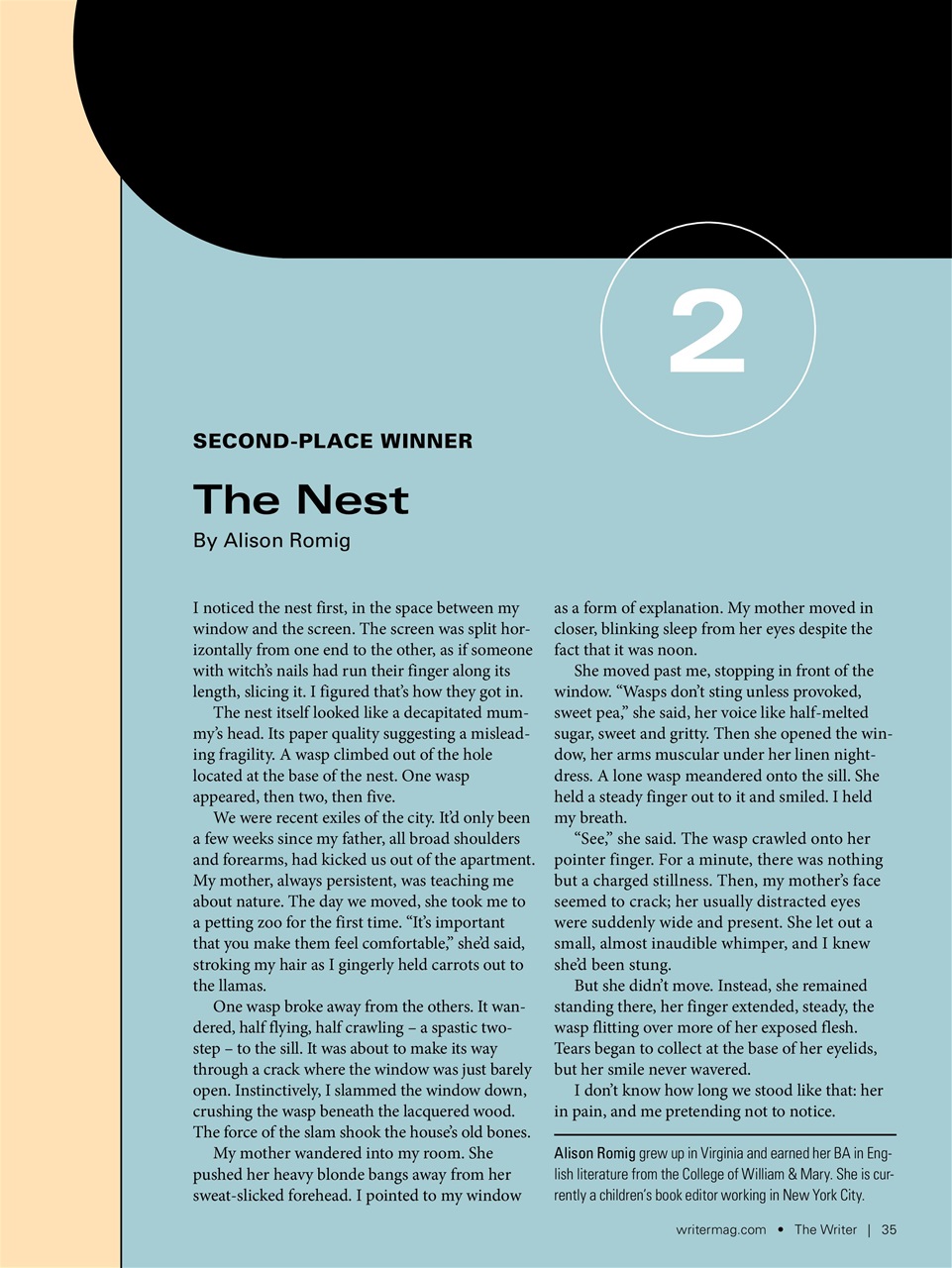 2

SECOND-PLACE WINNER

The Nest

By Alison Romig

I noticed the nest first, in the space between my window and the screen. The screen was split horizontally from one end to the other, as if someone with witch's nails had run their finger along its length, slicing it. I figured that's how they got in.

The nest itself looked like a decapitated mummy's head. Its paper quality suggesting a misleading fragility. A wasp climbed out of the hole located at the base of the nest. One wasp appeared, then two, then five.

We were recent exiles of the city. It'd only been a few weeks since my father, all broad shoulders and forearms, had kicked us out of the apartment. My mother, always persistent, was teaching me about nature. The day we moved, she took me to a petting zoo for the first time. "It's important that you make them feel comfortable," she'd said, stroking my hair as I gingerly held carrots out to the llamas.

One wasp broke away from the others. It wandered, half flying, half crawling – a spastic two-step – to the sill. It was about to make its way through a crack where the window was just barely open. Instinctively, I slammed the window down, crushing the wasp beneath the lacquered wood. The force of the slam shook the house's old bones.

My mother wandered into my room. She pushed her heavy blonde bangs away from her sweat-slicked forehead. I pointed to my window as a form of explanation. My mother moved in closer, blinking sleep from her eyes despite the fact that it was noon.

She moved past me, stopping in front of the window. "Wasps don't sting unless provoked, sweet pea," she said, her voice like half-melted sugar, sweet and gritty. Then she opened the window, her arms muscular under her linen nightdress. A lone wasp meandered onto the sill. She held a steady finger out to it and smiled. I held my breath.

"See," she said. The wasp crawled onto her pointer finger. For a minute, there was nothing but a charged stillness. Then, my mother's face seemed to crack; her usually distracted eyes were suddenly wide and present. She let out a small, almost inaudible whimper, and I knew she'd been stung.

But she didn't move. Instead, she remained standing there, her finger extended, steady, the wasp flitting over more of her exposed flesh. Tears began to collect at the base of her eyelids, but her smile never wavered.

I don't know how long we stood like that: her in pain, and me pretending not to notice.

Alison Romig grew up in Virginia and earned her BA in English literature from the College of William & Mary. She is currently a children's book editor working in New York City.

writermag.com • The Writer | 35